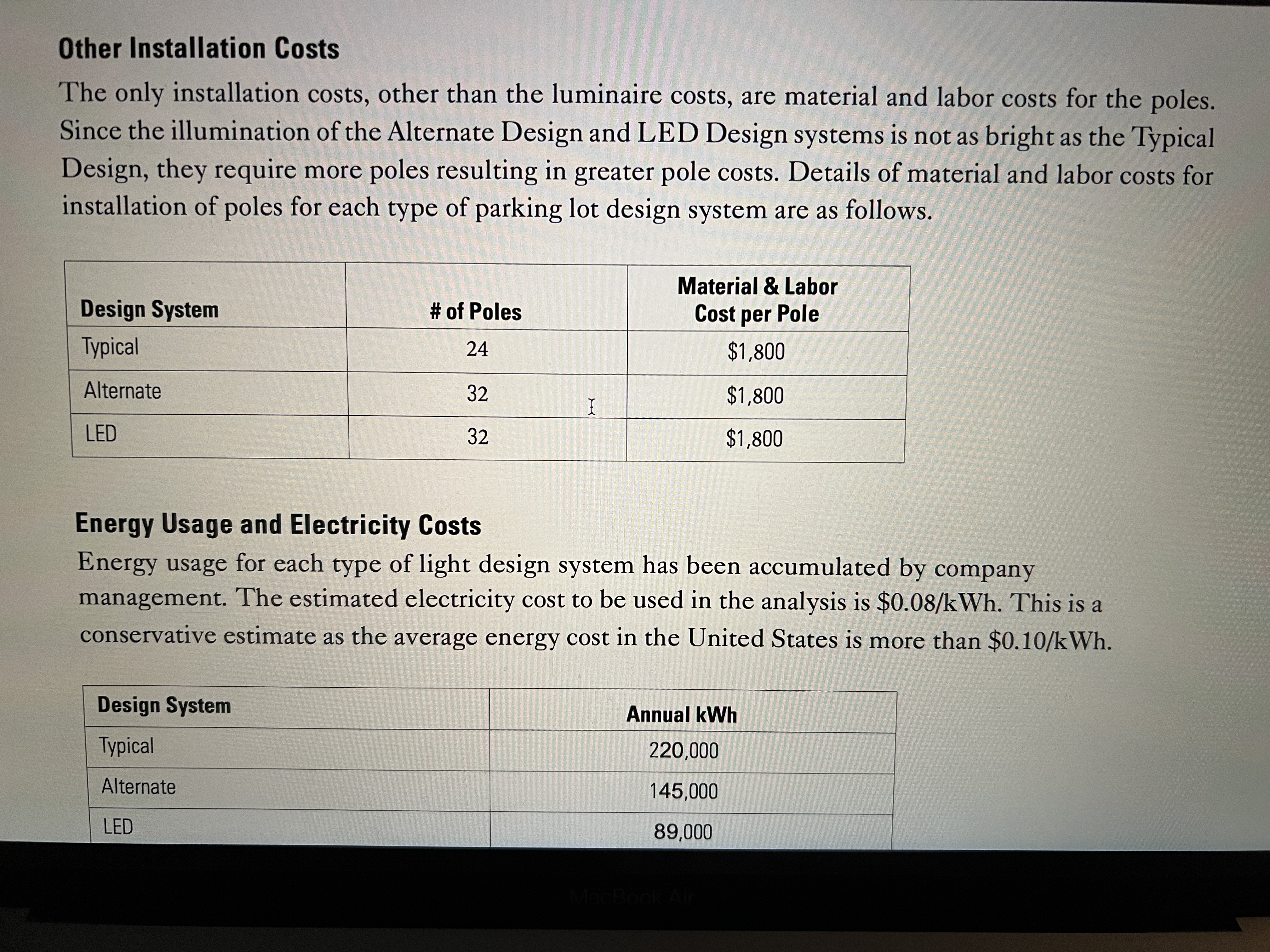 Other Installation Costs

The only installation costs, other than the luminaire costs, are material and labor costs for the poles. Since the illumination of the Alternate Design and LED Design systems is not as bright as the Typical Design, they require more poles resulting in greater pole costs. Details of material and labor costs for installation of poles for each type of parking lot design system are as follows.

| Design System | # of Poles | Material & Labor Cost per Pole |
|---|---|---|
| Typical | 24 | \$1,800 |
| Alternate | 32 | \$1,800 |
| LED | 32 | \$1,800 |

Energy Usage and Electricity Costs

Energy usage for each type of light design system has been accumulated by company management. The estimated electricity cost to be used in the analysis is \$0.08/kWh. This is a conservative estimate as the average energy cost in the United States is more than \$0.10/kWh.

| Design System | Annual kWh |
|---|---|
| Typical | 220,000 |
| Alternate | 145,000 |
| LED | 89,000 |

MacBook Air